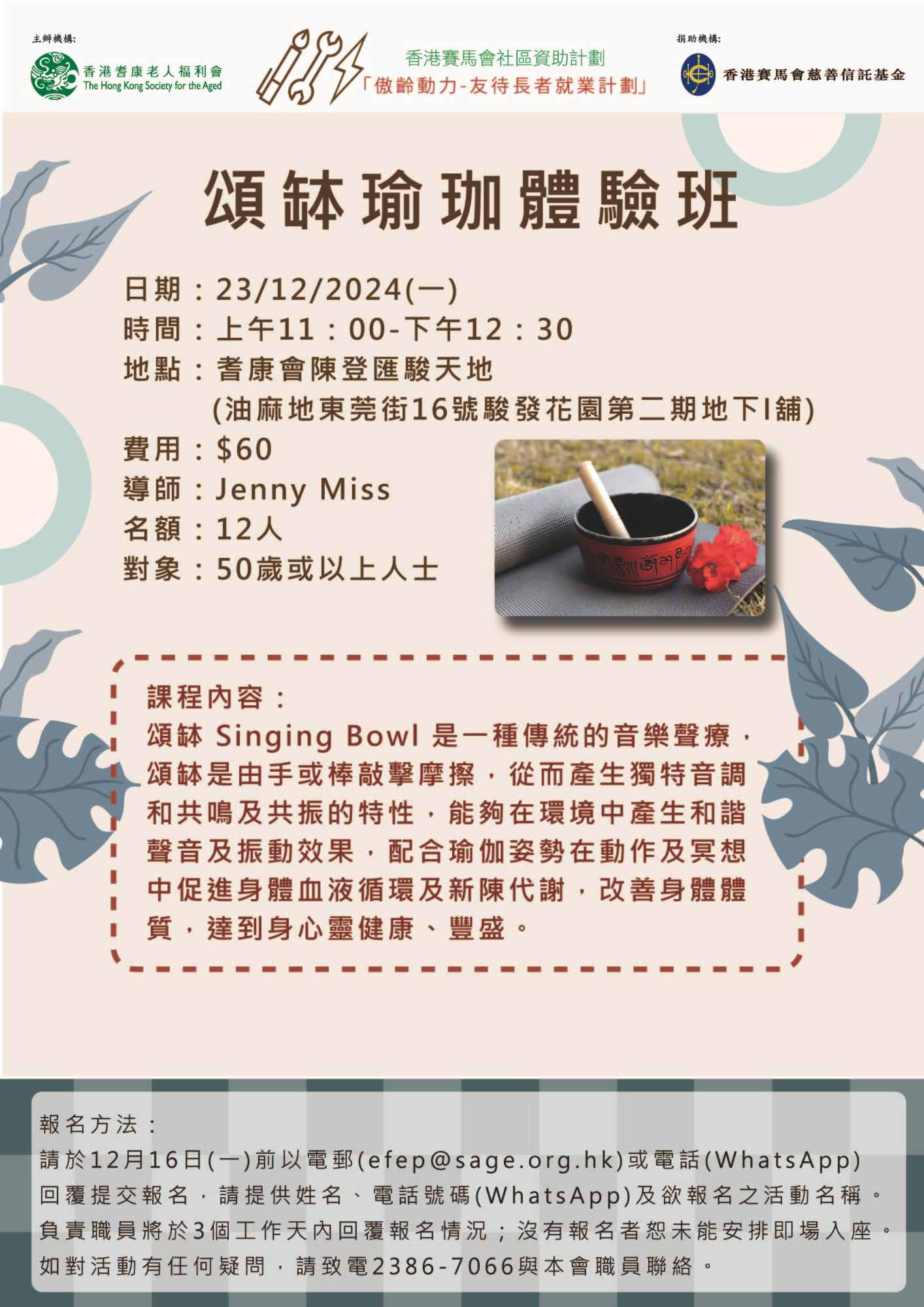 主辦機構:
香港耆康老人福利會
The Hong Kong Society for the Aged

香港賽馬會社區資助計劃
「傲齡動力-友待長者就業計劃」

捐助機構:
香港賽馬會慈善信託基金

頌缽瑜珈體驗班

日期：23/12/2024(一)
時間：上午11：00-下午12：30
地點：耆康會陳登匯駿天地
(油麻地東莞街16號駿發花園第二期地下I舖)
費用：$60
導師：Jenny Miss
名額：12人
對象：50歲或以上人士

課程內容：
頌缽 Singing Bowl 是一種傳統的音樂聲療，頌缽是由手或棒敲擊摩擦，從而產生獨特音調和共鳴及共振的特性，能夠在環境中產生和諧聲音及振動效果，配合瑜伽姿勢在動作及冥想中促進身體血液循環及新陳代謝，改善身體體質，達到身心靈健康、豐盛。

報名方法：
請於12月16日(一)前以電郵(efep@sage.org.hk)或電話(WhatsApp)回覆提交報名，請提供姓名、電話號碼(WhatsApp)及欲報名之活動名稱。負責職員將於3個工作天內回覆報名情況；沒有報名者恕未能安排即場入座。如對活動有任何疑問，請致電2386-7066與本會職員聯絡。